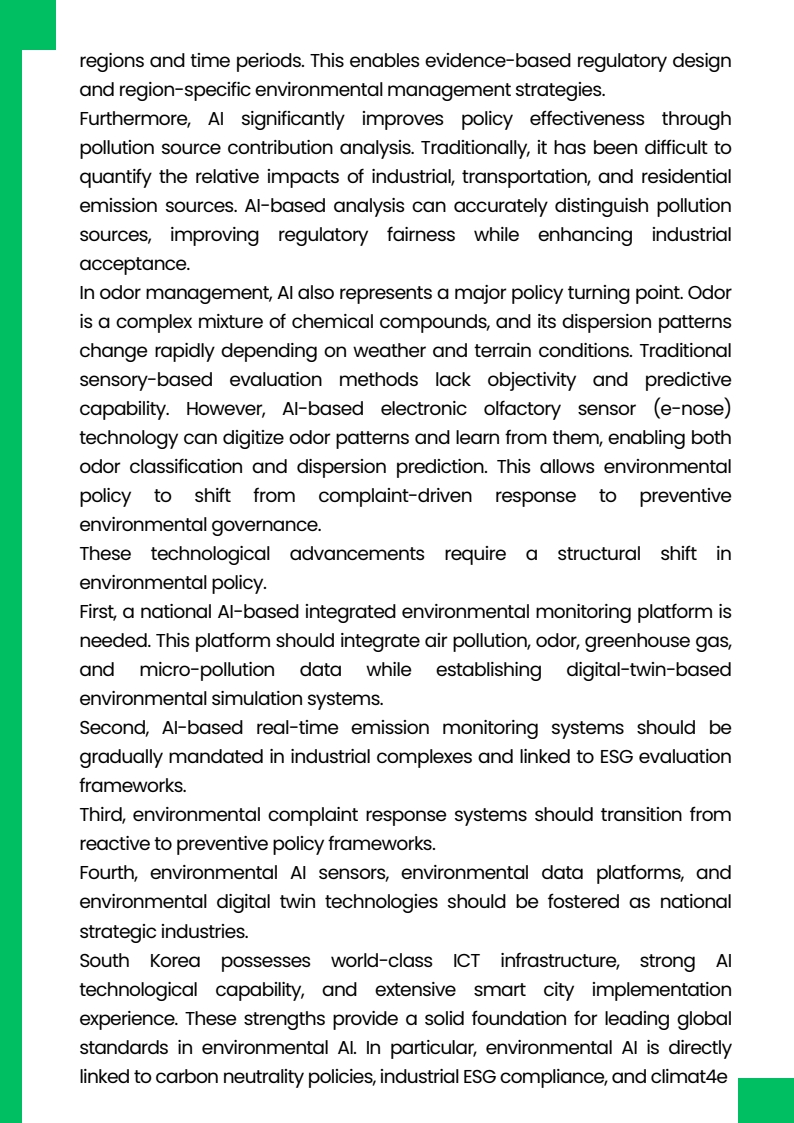 regions and time periods. This enables evidence-based regulatory design and region-specific environmental management strategies.
Furthermore, AI significantly improves policy effectiveness through pollution source contribution analysis. Traditionally, it has been difficult to quantify the relative impacts of industrial, transportation, and residential emission sources. AI-based analysis can accurately distinguish pollution sources, improving regulatory fairness while enhancing industrial acceptance.
In odor management, AI also represents a major policy turning point. Odor is a complex mixture of chemical compounds, and its dispersion patterns change rapidly depending on weather and terrain conditions. Traditional sensory-based evaluation methods lack objectivity and predictive capability. However, AI-based electronic olfactory sensor (e-nose) technology can digitize odor patterns and learn from them, enabling both odor classification and dispersion prediction. This allows environmental policy to shift from complaint-driven response to preventive environmental governance.
These technological advancements require a structural shift in environmental policy.
First, a national AI-based integrated environmental monitoring platform is needed. This platform should integrate air pollution, odor, greenhouse gas, and micro-pollution data while establishing digital-twin-based environmental simulation systems.
Second, AI-based real-time emission monitoring systems should be gradually mandated in industrial complexes and linked to ESG evaluation frameworks.
Third, environmental complaint response systems should transition from reactive to preventive policy frameworks.
Fourth, environmental AI sensors, environmental data platforms, and environmental digital twin technologies should be fostered as national strategic industries.
South Korea possesses world-class ICT infrastructure, strong AI technological capability, and extensive smart city implementation experience. These strengths provide a solid foundation for leading global standards in environmental AI. In particular, environmental AI is directly linked to carbon neutrality policies, industrial ESG compliance, and climat4e